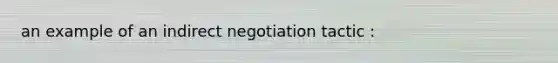 an example of an indirect negotiation tactic :